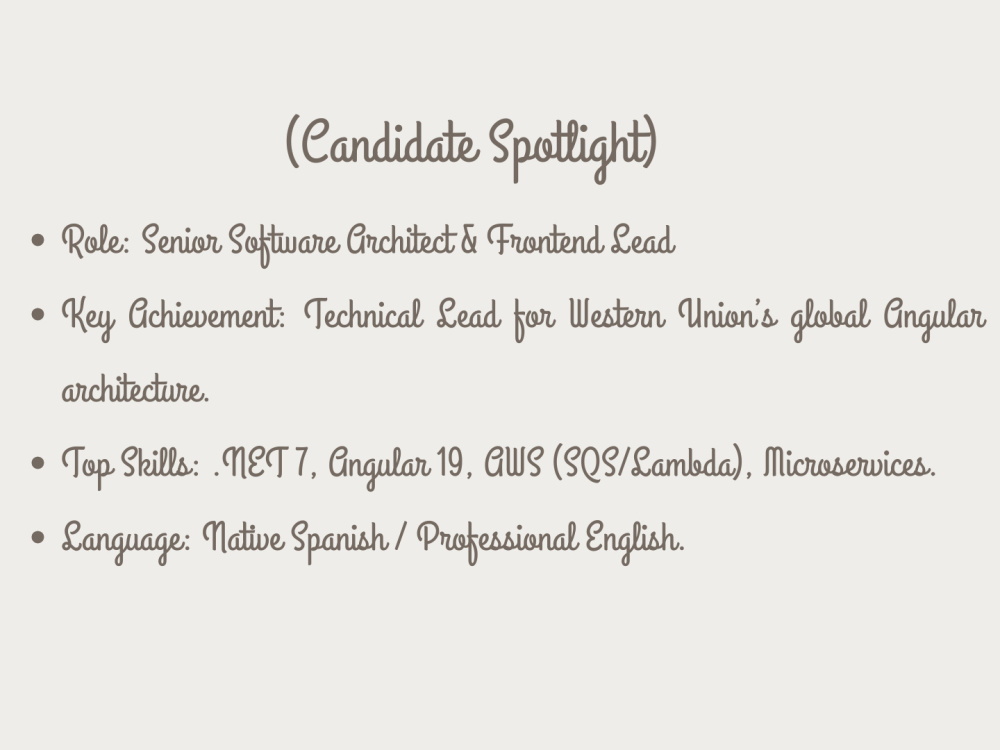 (Candidate Spotlight)

• Role: Senior Software Architect & Frontend Lead
• Key Achievement: Technical Lead for Western Union's global Angular architecture.
• Top Skills: .NET 7, Angular 19, AWS (SQS/Lambda), Microservices.
• Language: Native Spanish / Professional English.